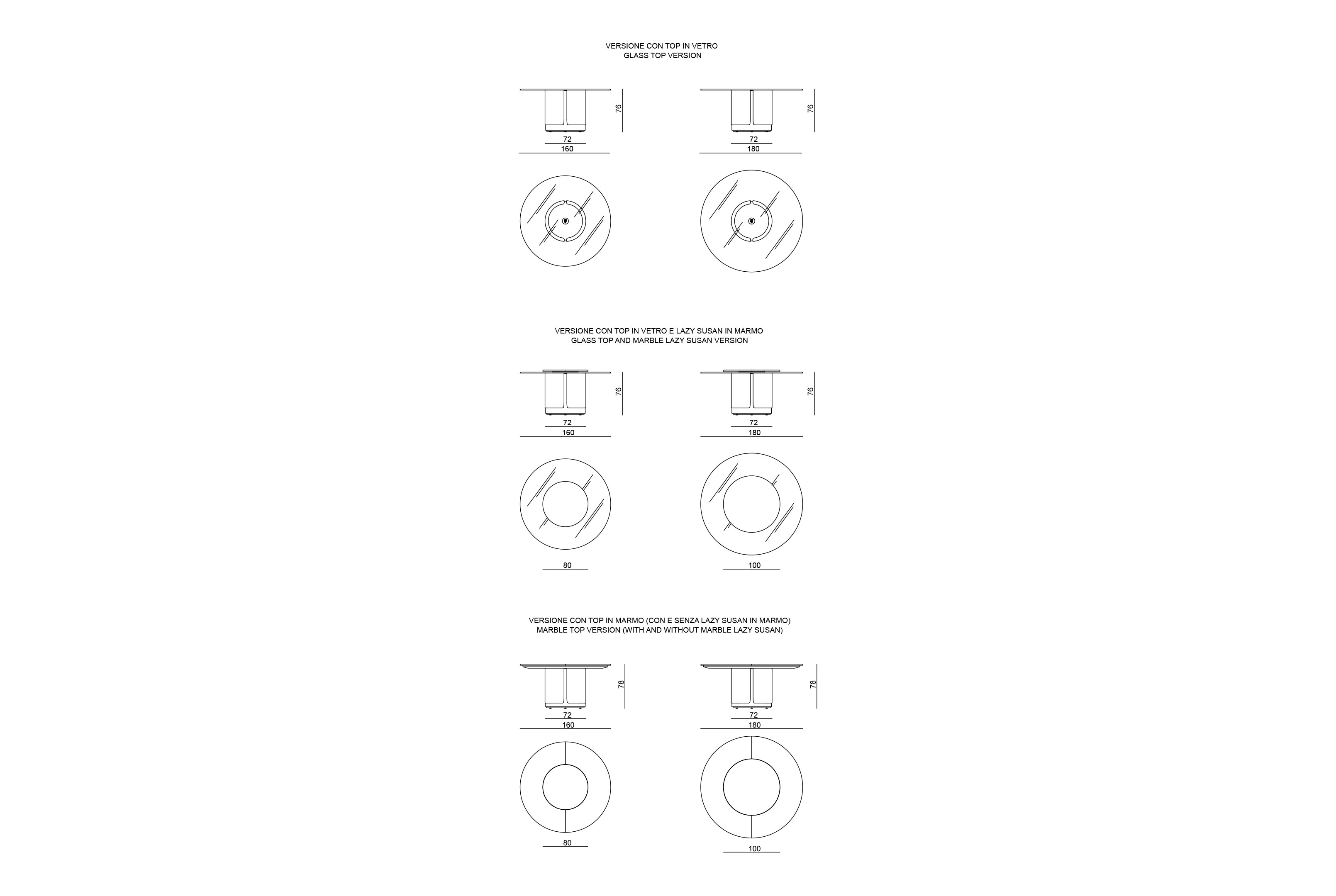 VERSIONE CON TOP IN VETRO
GLASS TOP VERSION

76
72
160

76
72
180

VERSIONE CON TOP IN VETRO E LAZY SUSAN IN MARMO
GLASS TOP AND MARBLE LAZY SUSAN VERSION

76
72
160

76
72
180

80

100

VERSIONE CON TOP IN MARMO (CON E SENZA LAZY SUSAN IN MARMO)
MARBLE TOP VERSION (WITH AND WITHOUT MARBLE LAZY SUSAN)

78
72
160

78
72
180

80

100